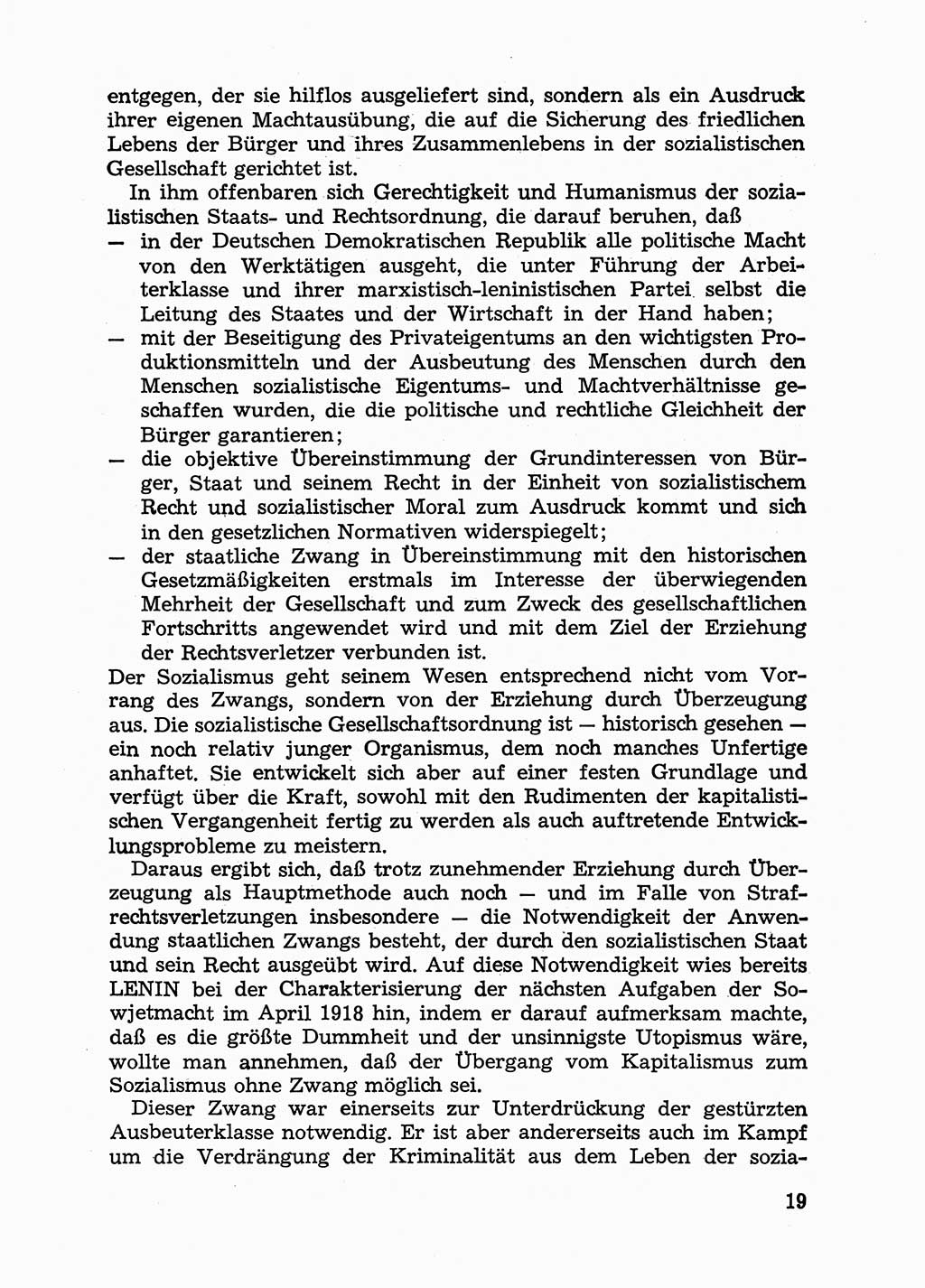 entgegen, der sie hilflos ausgeliefert sind, sondern als ein Ausdruck ihrer eigenen Machtausübung, die auf die Sicherung des friedlichen Lebens der Bürger und ihres Zusammenlebens in der sozialistischen Gesellschaft gerichtet ist.

In ihm offenbaren sich Gerechtigkeit und Humanismus der sozialistischen Staats- und Rechtsordnung, die darauf beruhen, daß
— in der Deutschen Demokratischen Republik alle politische Macht von den Werktätigen ausgeht, die unter Führung der Arbeiterklasse und ihrer marxistisch-leninistischen Partei selbst die Leitung des Staates und der Wirtschaft in der Hand haben;
— mit der Beseitigung des Privateigentums an den wichtigsten Produktionsmitteln und der Ausbeutung des Menschen durch den Menschen sozialistische Eigentums- und Machtverhältnisse geschaffen wurden, die die politische und rechtliche Gleichheit der Bürger garantieren;
— die objektive Übereinstimmung der Grundinteressen von Bürger, Staat und seinem Recht in der Einheit von sozialistischem Recht und sozialistischer Moral zum Ausdruck kommt und sich in den gesetzlichen Normativen widerspiegelt;
— der staatliche Zwang in Übereinstimmung mit den historischen Gesetzmäßigkeiten erstmals im Interesse der überwiegenden Mehrheit der Gesellschaft und zum Zweck des gesellschaftlichen Fortschritts angewendet wird und mit dem Ziel der Erziehung der Rechtsverletzer verbunden ist.
Der Sozialismus geht seinem Wesen entsprechend nicht vom Vorrang des Zwangs, sondern von der Erziehung durch Überzeugung aus. Die sozialistische Gesellschaftsordnung ist — historisch gesehen — ein noch relativ junger Organismus, dem noch manches Unfertige anhaftet. Sie entwickelt sich aber auf einer festen Grundlage und verfügt über die Kraft, sowohl mit den Rudimenten der kapitalistischen Vergangenheit fertig zu werden als auch auftretende Entwicklungsprobleme zu meistern.

Daraus ergibt sich, daß trotz zunehmender Erziehung durch Überzeugung als Hauptmethode auch noch — und im Falle von Strafrechtsverletzungen insbesondere — die Notwendigkeit der Anwendung staatlichen Zwangs besteht, der durch den sozialistischen Staat und sein Recht ausgeübt wird. Auf diese Notwendigkeit wies bereits LENIN bei der Charakterisierung der nächsten Aufgaben der Sowjetmacht im April 1918 hin, indem er darauf aufmerksam machte, daß es die größte Dummheit und der unsinnigste Utopismus wäre, wollte man annehmen, daß der Übergang vom Kapitalismus zum Sozialismus ohne Zwang möglich sei.

Dieser Zwang war einerseits zur Unterdrückung der gestürzten Ausbeuterklasse notwendig. Er ist aber andererseits auch im Kampf um die Verdrängung der Kriminalität aus dem Leben der sozia-

19